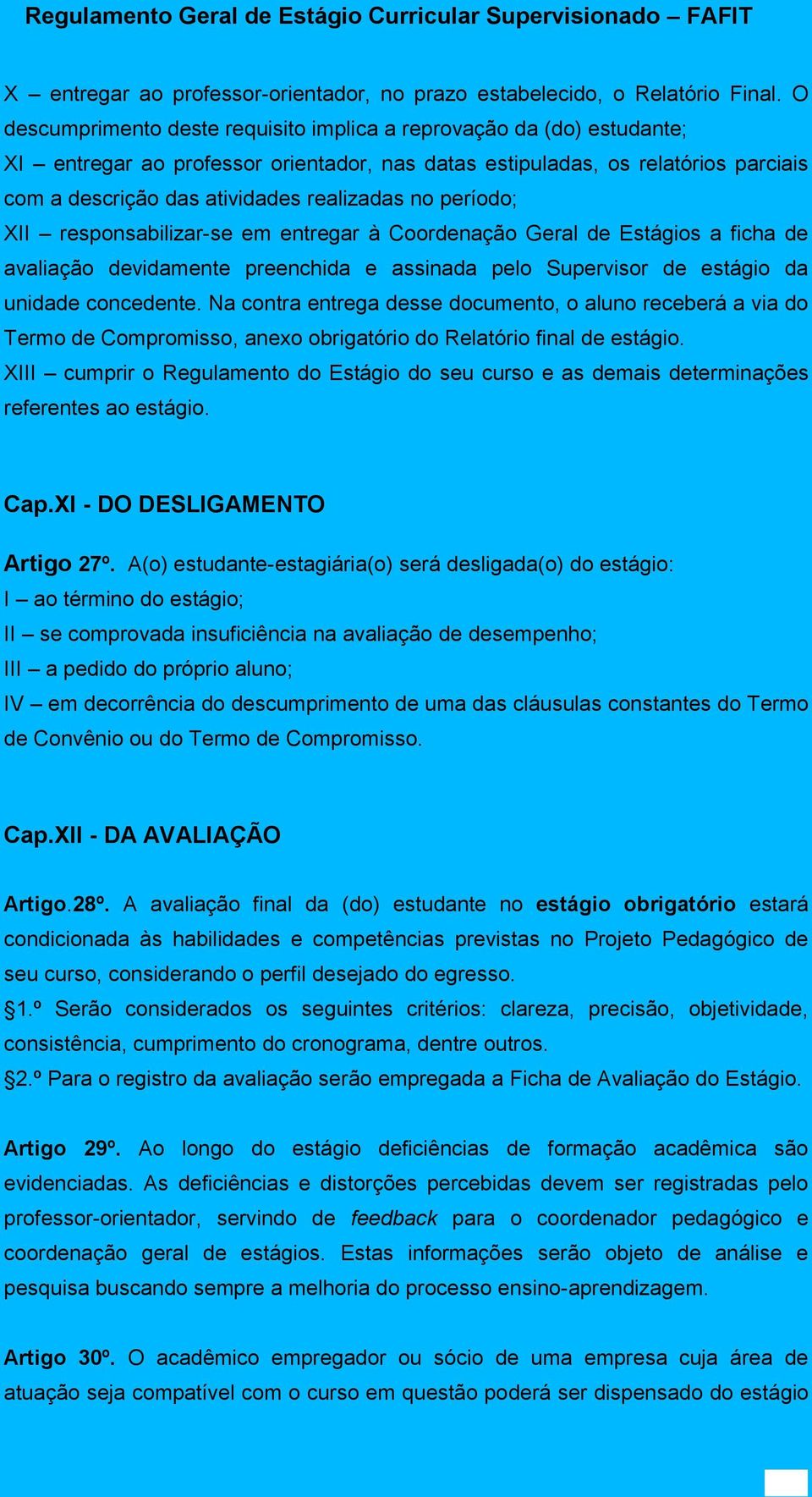 Regulamento Geral de Estágio Curricular Supervisionado – FAFIT

X – entregar ao professor-orientador, no prazo estabelecido, o Relatório Final. O descumprimento deste requisito implica a reprovação da (do) estudante;
XI – entregar ao professor orientador, nas datas estipuladas, os relatórios parciais com a descrição das atividades realizadas no período;
XII – responsabilizar-se em entregar à Coordenação Geral de Estágios a ficha de avaliação devidamente preenchida e assinada pelo Supervisor de estágio da unidade concedente. Na contra entrega desse documento, o aluno receberá a via do Termo de Compromisso, anexo obrigatório do Relatório final de estágio.
XIII – cumprir o Regulamento do Estágio do seu curso e as demais determinações referentes ao estágio.

Cap.XI - DO DESLIGAMENTO

Artigo 27º. A(o) estudante-estagiária(o) será desligada(o) do estágio:
I – ao término do estágio;
II – se comprovada insuficiência na avaliação de desempenho;
III – a pedido do próprio aluno;
IV – em decorrência do descumprimento de uma das cláusulas constantes do Termo de Convênio ou do Termo de Compromisso.

Cap.XII - DA AVALIAÇÃO

Artigo.28º. A avaliação final da (do) estudante no estágio obrigatório estará condicionada às habilidades e competências previstas no Projeto Pedagógico de seu curso, considerando o perfil desejado do egresso.
§1.º Serão considerados os seguintes critérios: clareza, precisão, objetividade, consistência, cumprimento do cronograma, dentre outros.
§2.º Para o registro da avaliação serão empregada a Ficha de Avaliação do Estágio.

Artigo 29º. Ao longo do estágio deficiências de formação acadêmica são evidenciadas. As deficiências e distorções percebidas devem ser registradas pelo professor-orientador, servindo de feedback para o coordenador pedagógico e coordenação geral de estágios. Estas informações serão objeto de análise e pesquisa buscando sempre a melhoria do processo ensino-aprendizagem.

Artigo 30º. O acadêmico empregador ou sócio de uma empresa cuja área de atuação seja compatível com o curso em questão poderá ser dispensado do estágio